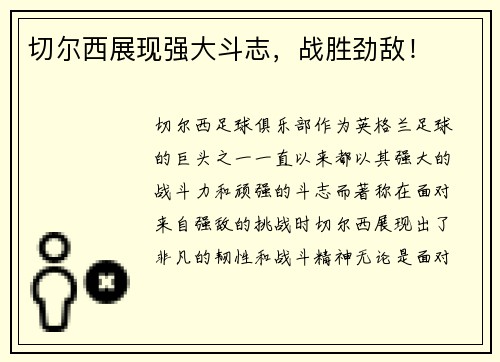 切尔西展现强大斗志，战胜劲敌！

切尔西足球俱乐部作为英格兰足球的巨头之一一直以来都以其强大的战斗力和顽强的斗志而著称在面对来自强敌的挑战时切尔西展现出了非凡的韧性和战斗精神无论是面对